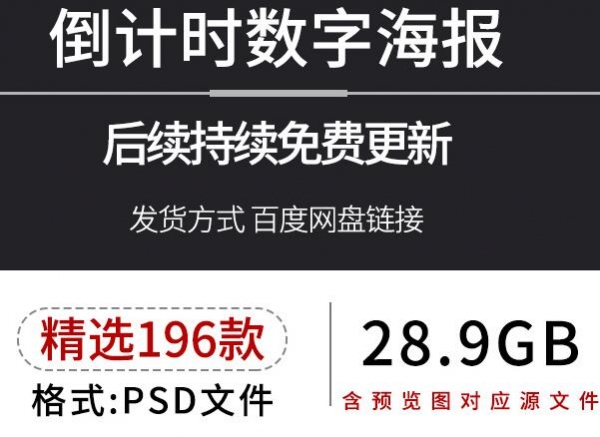 倒计时数字海报

后续持续免费更新

发货方式 百度网盘链接

精选196款

格式:PSD文件

28.9GB

含预览图对应源文件